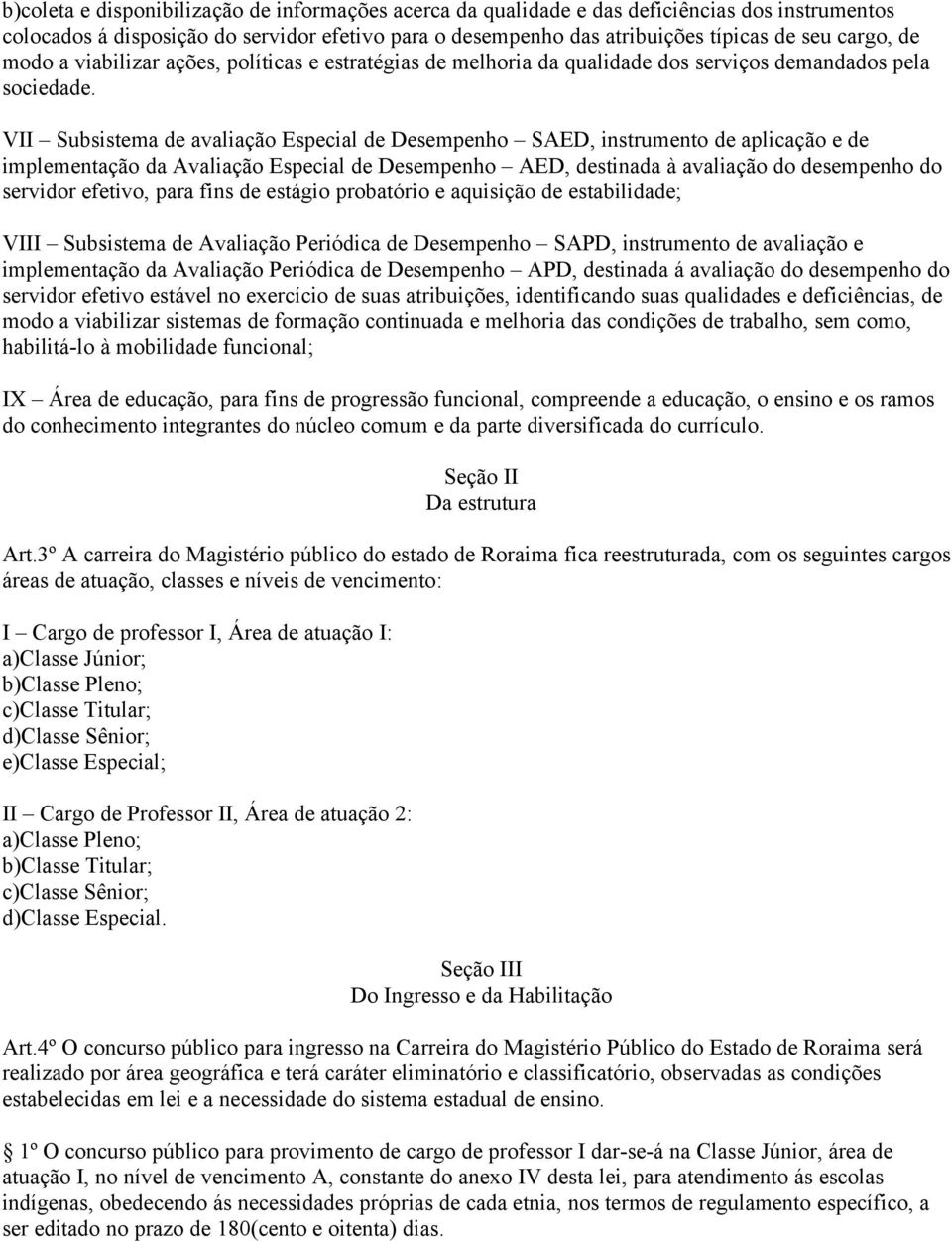 b)coleta e disponibilização de informações acerca da qualidade e das deficiências dos instrumentos colocados á disposição do servidor efetivo para o desempenho das atribuições típicas de seu cargo, de modo a viabilizar ações, políticas e estratégias de melhoria da qualidade dos serviços demandados pela sociedade.

VII – Subsistema de avaliação Especial de Desempenho – SAED, instrumento de aplicação e de implementação da Avaliação Especial de Desempenho – AED, destinada à avaliação do desempenho do servidor efetivo, para fins de estágio probatório e aquisição de estabilidade;

VIII – Subsistema de Avaliação Periódica de Desempenho – SAPD, instrumento de avaliação e implementação da Avaliação Periódica de Desempenho – APD, destinada á avaliação do desempenho do servidor efetivo estável no exercício de suas atribuições, identificando suas qualidades e deficiências, de modo a viabilizar sistemas de formação continuada e melhoria das condições de trabalho, sem como, habilitá-lo à mobilidade funcional;

IX – Área de educação, para fins de progressão funcional, compreende a educação, o ensino e os ramos do conhecimento integrantes do núcleo comum e da parte diversificada do currículo.

Seção II
Da estrutura

Art.3º A carreira do Magistério público do estado de Roraima fica reestruturada, com os seguintes cargos áreas de atuação, classes e níveis de vencimento:

I – Cargo de professor I, Área de atuação I:
a)Classe Júnior;
b)Classe Pleno;
c)Classe Titular;
d)Classe Sênior;
e)Classe Especial;

II – Cargo de Professor II, Área de atuação 2:
a)Classe Pleno;
b)Classe Titular;
c)Classe Sênior;
d)Classe Especial.

Seção III
Do Ingresso e da Habilitação

Art.4º O concurso público para ingresso na Carreira do Magistério Público do Estado de Roraima será realizado por área geográfica e terá caráter eliminatório e classificatório, observadas as condições estabelecidas em lei e a necessidade do sistema estadual de ensino.

1º O concurso público para provimento de cargo de professor I dar-se-á na Classe Júnior, área de atuação I, no nível de vencimento A, constante do anexo IV desta lei, para atendimento ás escolas indígenas, obedecendo ás necessidades próprias de cada etnia, nos termos de regulamento específico, a ser editado no prazo de 180(cento e oitenta) dias.